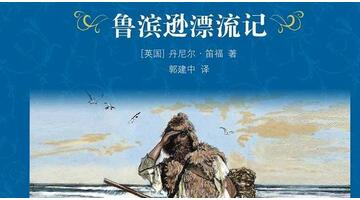 鲁滨逊漂流记

[英国] 丹尼尔·笛福 著
郭建中 译